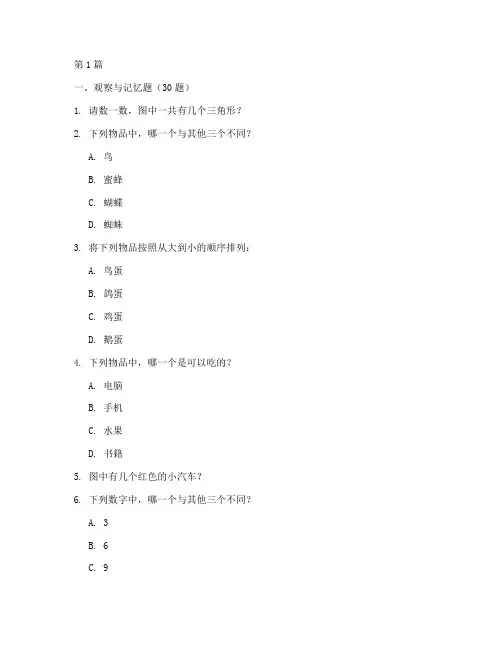 第 1 篇

一、观察与记忆题（30 题）

1. 请数一数，图中一共有几个三角形？

2. 下列物品中，哪一个与其他三个不同？

A. 鸟

B. 蜜蜂

C. 蝴蝶

D. 蜘蛛

3. 将下列物品按照从大到小的顺序排列：

A. 鸟蛋

B. 鸽蛋

C. 鸡蛋

D. 鹅蛋

4. 下列物品中，哪一个是可以吃的？

A. 电脑

B. 手机

C. 水果

D. 书籍

5. 图中有几个红色的小汽车？

6. 下列数字中，哪一个与其他三个不同？

A. 3

B. 6

C. 9